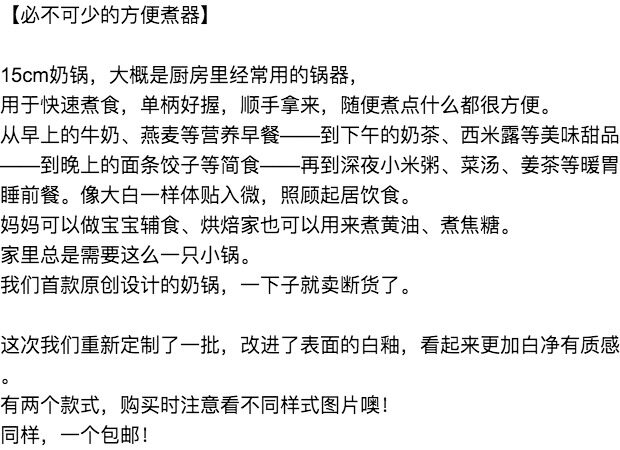 【必不可少的方便煮器】

15cm奶锅，大概是厨房里经常用的锅器，
用于快速煮食，单柄好握，顺手拿来，随便煮点什么都很方便。
从早上的牛奶、燕麦等营养早餐——到下午的奶茶、西米露等美味甜品——到晚上的面条饺子等简食——再到深夜小米粥、菜汤、姜茶等暖胃睡前餐。像大白一样体贴入微，照顾起居饮食。
妈妈可以做宝宝辅食、烘焙家也可以用来煮黄油、煮焦糖。
家里总是需要这么一只小锅。
我们首款原创设计的奶锅，一下子就卖断货了。

这次我们重新定制了一批，改进了表面的白釉，看起来更加白净有质感。
有两个款式，购买时注意看不同样式图片噢！
同样，一个包邮！